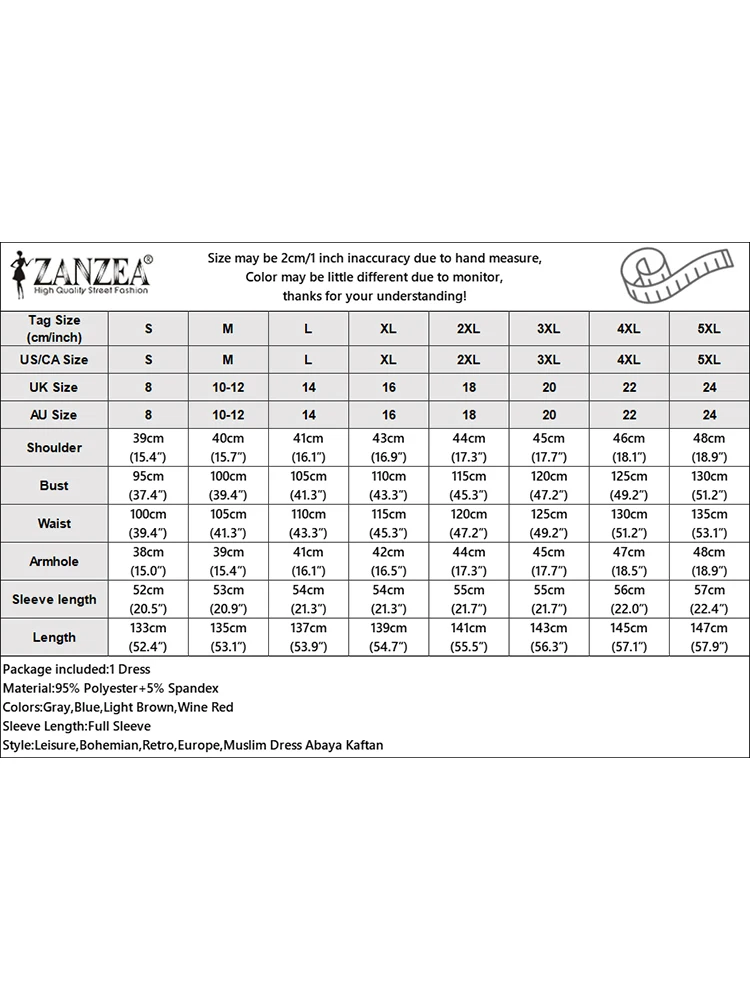 ZANZEA®
High Quality Street Fashion

Size may be 2cm/1 inch inaccuracy due to hand measure,
Color may be little different due to monitor,
thanks for your understanding!

| Tag Size (cm/inch) | S | M | L | XL | 2XL | 3XL | 4XL | 5XL |
|---|---|---|---|---|---|---|---|---|
| US/CA Size | S | M | L | XL | 2XL | 3XL | 4XL | 5XL |
| UK Size | 8 | 10-12 | 14 | 16 | 18 | 20 | 22 | 24 |
| AU Size | 8 | 10-12 | 14 | 16 | 18 | 20 | 22 | 24 |
| Shoulder | 39cm (15.4") | 40cm (15.7") | 41cm (16.1") | 43cm (16.9") | 44cm (17.3") | 45cm (17.7") | 46cm (18.1") | 48cm (18.9") |
| Bust | 95cm (37.4") | 100cm (39.4") | 105cm (41.3") | 110cm (43.3") | 115cm (45.3") | 120cm (47.2") | 125cm (49.2") | 130cm (51.2") |
| Waist | 100cm (39.4") | 105cm (41.3") | 110cm (43.3") | 115cm (45.3") | 120cm (47.2") | 125cm (49.2") | 130cm (51.2") | 135cm (53.1") |
| Armhole | 38cm (15.0") | 39cm (15.4") | 41cm (16.1") | 42cm (16.5") | 44cm (17.3") | 45cm (17.7") | 47cm (18.5") | 48cm (18.9") |
| Sleeve length | 52cm (20.5") | 53cm (20.9") | 54cm (21.3") | 54cm (21.3") | 55cm (21.7") | 55cm (21.7") | 56cm (22.0") | 57cm (22.4") |
| Length | 133cm (52.4") | 135cm (53.1") | 137cm (53.9") | 139cm (54.7") | 141cm (55.5") | 143cm (56.3") | 145cm (57.1") | 147cm (57.9") |

Package included:1 Dress
Material:95% Polyester+5% Spandex
Colors:Gray,Blue,Light Brown,Wine Red
Sleeve Length:Full Sleeve
Style:Leisure,Bohemian,Retro,Europe,Muslim Dress Abaya Kaftan